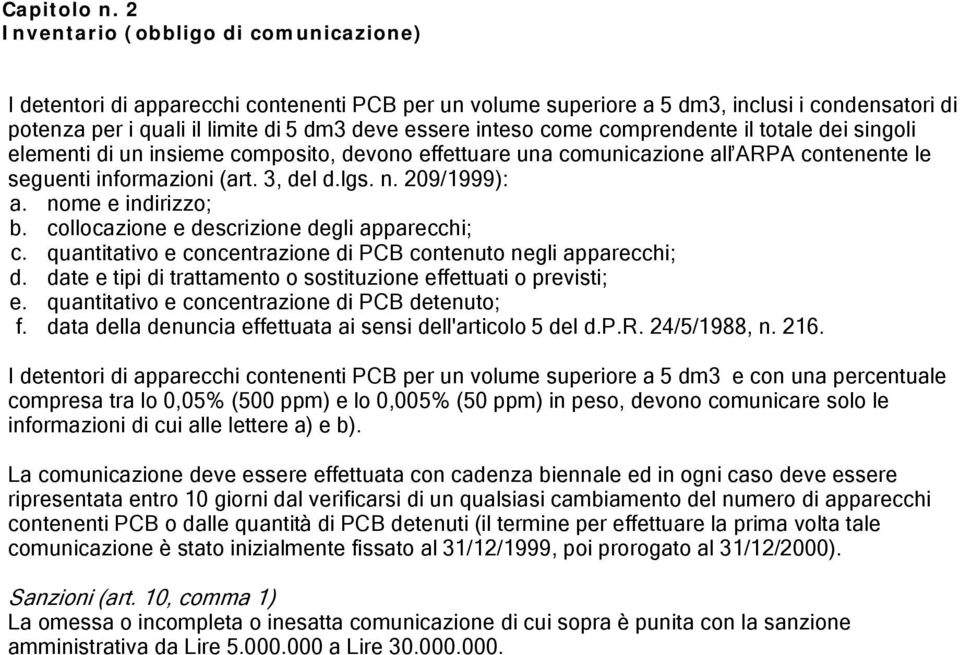 Capitolo n. 2
Inventario (obbligo di comunicazione)

I detentori di apparecchi contenenti PCB per un volume superiore a 5 dm3, inclusi i condensatori di potenza per i quali il limite di 5 dm3 deve essere inteso come comprendente il totale dei singoli elementi di un insieme composito, devono effettuare una comunicazione all'ARPA contenente le seguenti informazioni (art. 3, del d.lgs. n. 209/1999):
a. nome e indirizzo;
b. collocazione e descrizione degli apparecchi;
c. quantitativo e concentrazione di PCB contenuto negli apparecchi;
d. date e tipi di trattamento o sostituzione effettuati o previsti;
e. quantitativo e concentrazione di PCB detenuto;
f. data della denuncia effettuata ai sensi dell'articolo 5 del d.P.R. 24/5/1988, n. 216.

I detentori di apparecchi contenenti PCB per un volume superiore a 5 dm3 e con una percentuale compresa tra lo 0,05% (500 ppm) e lo 0,005% (50 ppm) in peso, devono comunicare solo le informazioni di cui alle lettere a) e b).

La comunicazione deve essere effettuata con cadenza biennale ed in ogni caso deve essere ripresentata entro 10 giorni dal verificarsi di un qualsiasi cambiamento del numero di apparecchi contenenti PCB o dalle quantità di PCB detenuti (il termine per effettuare la prima volta tale comunicazione è stato inizialmente fissato al 31/12/1999, poi prorogato al 31/12/2000).

Sanzioni (art. 10, comma 1)
La omessa o incompleta o inesatta comunicazione di cui sopra è punita con la sanzione amministrativa da Lire 5.000.000 a Lire 30.000.000.